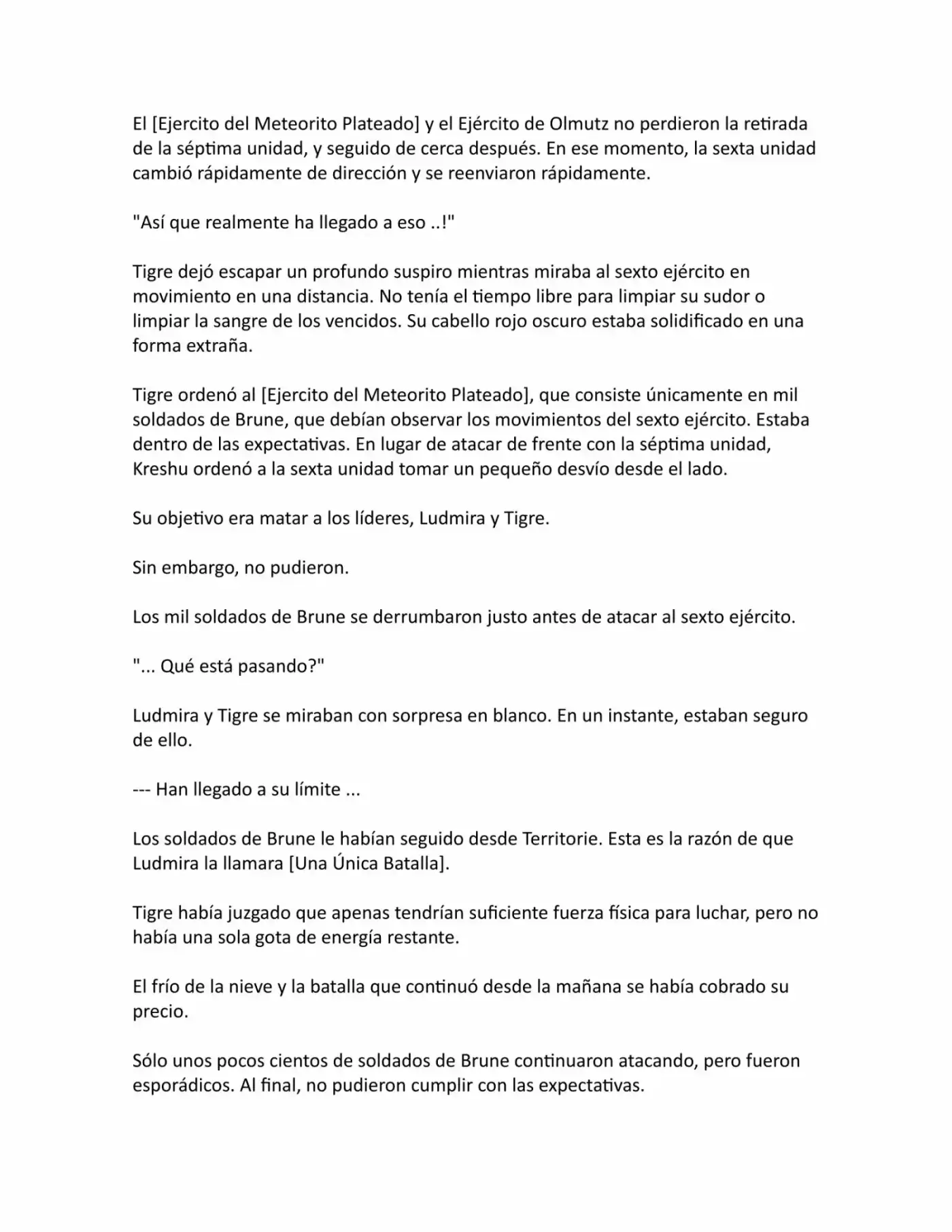 El [Ejercito del Meteorito Plateado] y el Ejército de Olmutz no perdieron la retirada de la séptima unidad, y seguido de cerca después. En ese momento, la sexta unidad cambió rápidamente de dirección y se reenviaron rápidamente.

"Así que realmente ha llegado a eso ..!"

Tigre dejó escapar un profundo suspiro mientras miraba al sexto ejército en movimiento en una distancia. No tenía el tiempo libre para limpiar su sudor o limpiar la sangre de los vencidos. Su cabello rojo oscuro estaba solidificado en una forma extraña.

Tigre ordenó al [Ejercito del Meteorito Plateado], que consiste únicamente en mil soldados de Brune, que debían observar los movimientos del sexto ejército. Estaba dentro de las expectativas. En lugar de atacar de frente con la séptima unidad, Kreshu ordenó a la sexta unidad tomar un pequeño desvío desde el lado.

Su objetivo era matar a los líderes, Ludmira y Tigre.

Sin embargo, no pudieron.

Los mil soldados de Brune se derrumbaron justo antes de atacar al sexto ejército.

"... Qué está pasando?"

Ludmira y Tigre se miraban con sorpresa en blanco. En un instante, estaban seguro de ello.

--- Han llegado a su límite ...

Los soldados de Brune le habían seguido desde Territorie. Esta es la razón de que Ludmira la llamara [Una Única Batalla].

Tigre había juzgado que apenas tendrían suficiente fuerza física para luchar, pero no había una sola gota de energía restante.

El frío de la nieve y la batalla que continuó desde la mañana se había cobrado su precio.

Sólo unos pocos cientos de soldados de Brune continuaron atacando, pero fueron esporádicos. Al final, no pudieron cumplir con las expectativas.